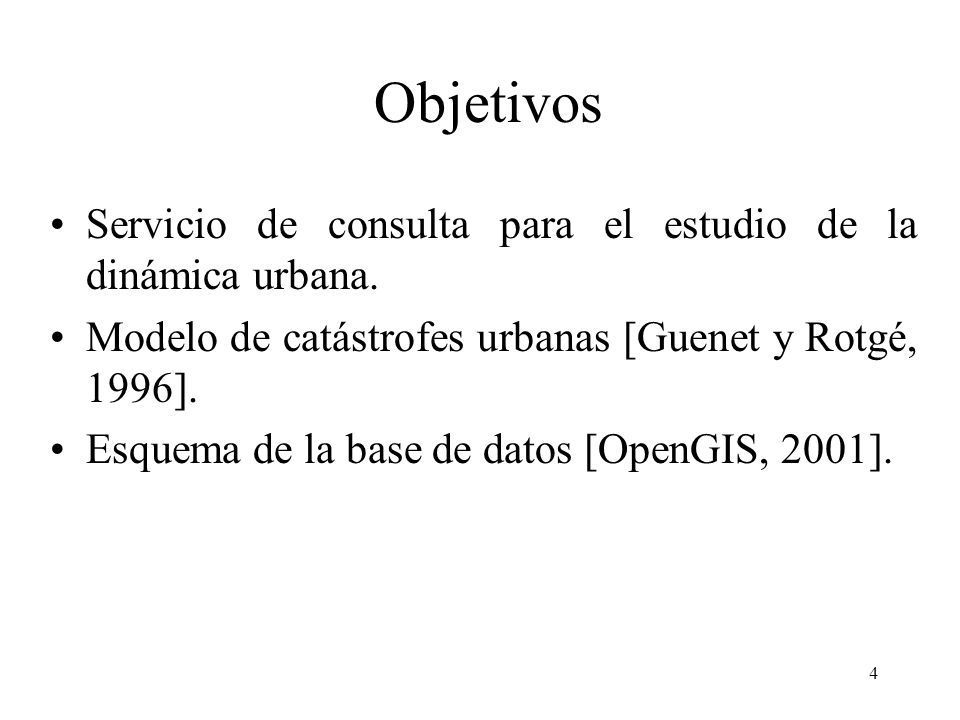 Objetivos

• Servicio de consulta para el estudio de la dinámica urbana.

• Modelo de catástrofes urbanas [Guenet y Rotgé, 1996].

• Esquema de la base de datos [OpenGIS, 2001].

4